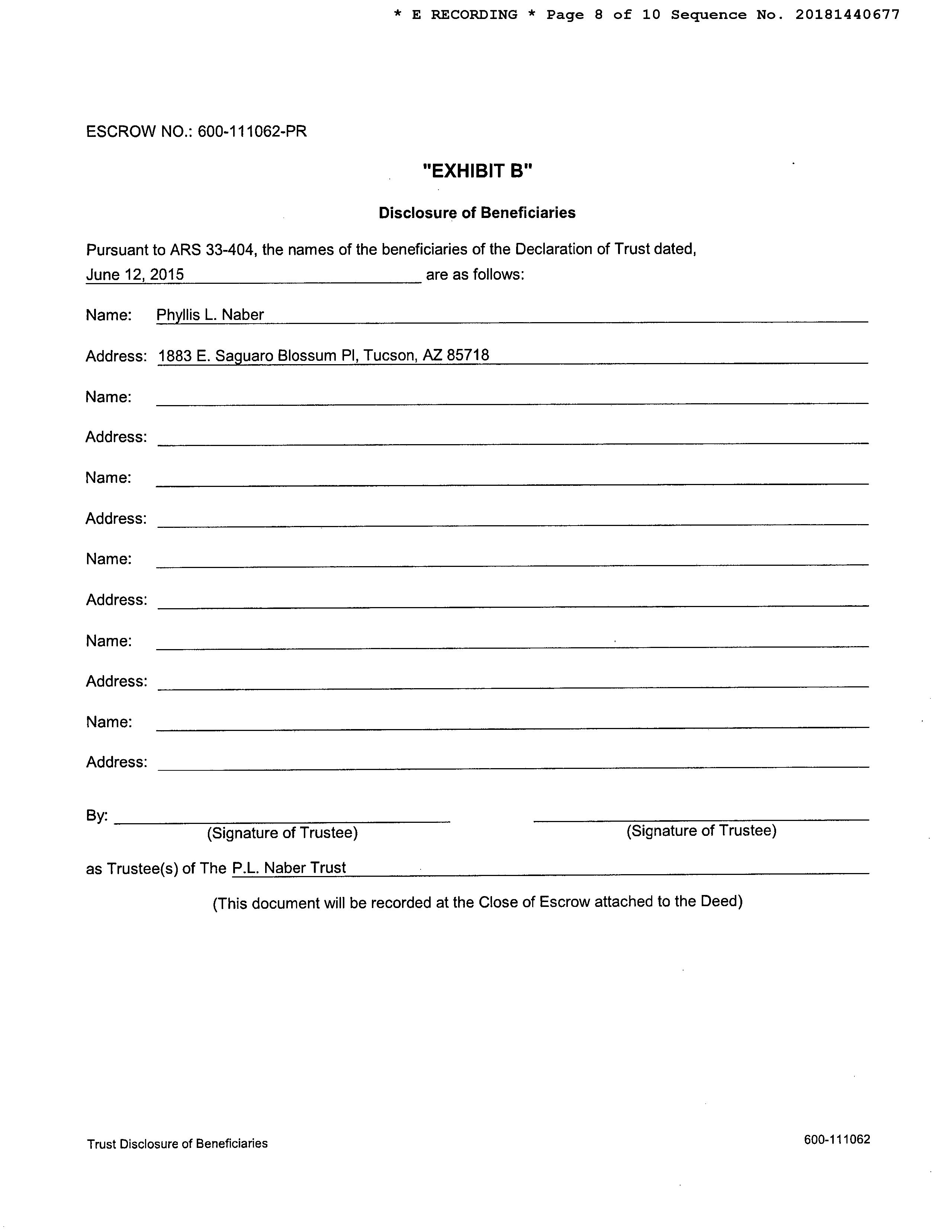 * E RECORDING * Page 8 of 10 Sequence No. 20181440677

ESCROW NO.: 600-111062-PR

"EXHIBIT B"

Disclosure of Beneficiaries

Pursuant to ARS 33-404, the names of the beneficiaries of the Declaration of Trust dated, June 12, 2015 are as follows:

Name: Phyllis L. Naber

Address: 1883 E. Saguaro Blossum Pl, Tucson, AZ 85718

Name:

Address:

Name:

Address:

Name:

Address:

Name:

Address:

Name:

Address:

By: (Signature of Trustee) (Signature of Trustee)

as Trustee(s) of The P.L. Naber Trust

(This document will be recorded at the Close of Escrow attached to the Deed)

Trust Disclosure of Beneficiaries

600-111062